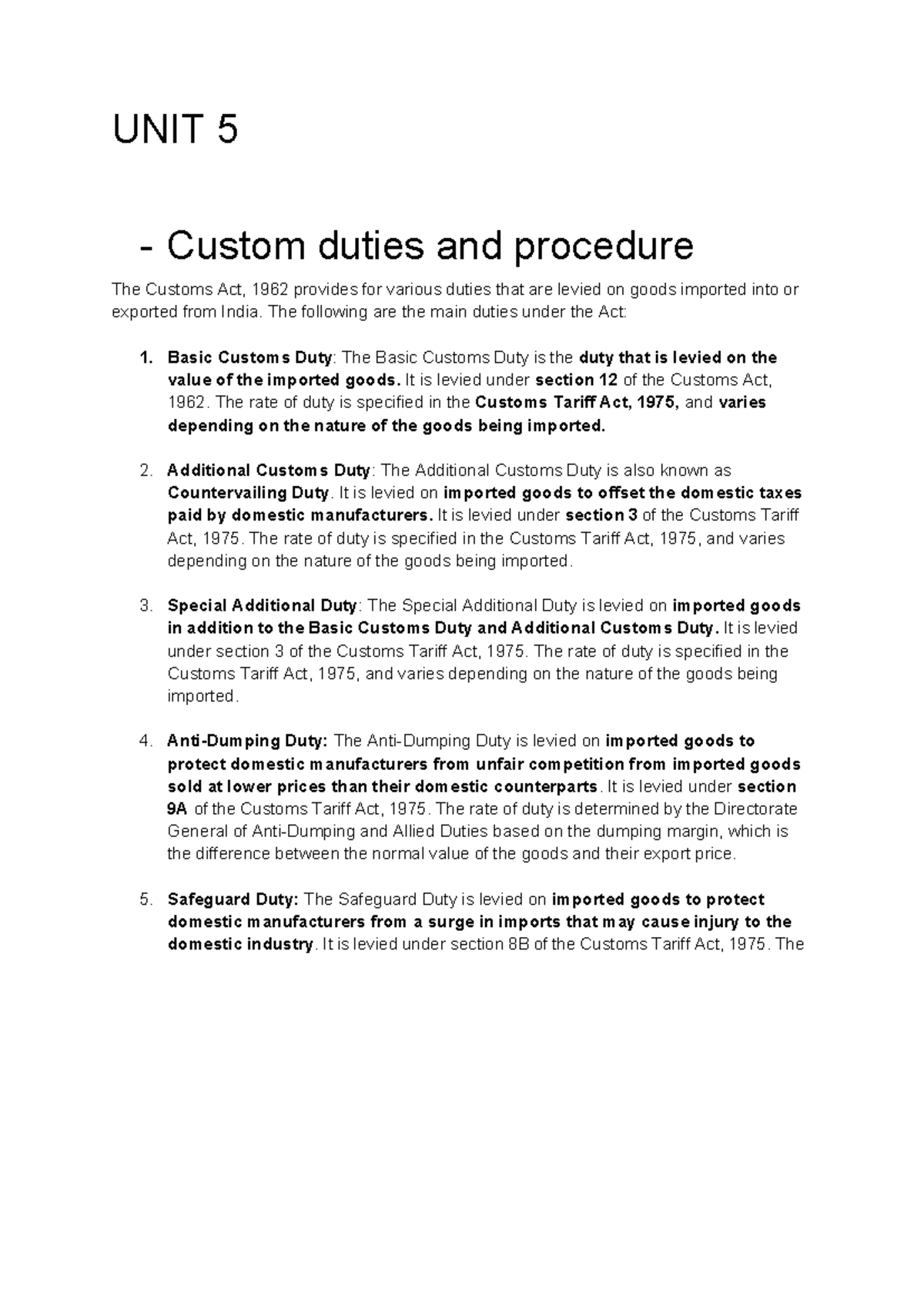 UNIT 5

- Custom duties and procedure

The Customs Act, 1962 provides for various duties that are levied on goods imported into or exported from India. The following are the main duties under the Act:

1. Basic Customs Duty: The Basic Customs Duty is the duty that is levied on the value of the imported goods. It is levied under section 12 of the Customs Act, 1962. The rate of duty is specified in the Customs Tariff Act, 1975, and varies depending on the nature of the goods being imported.

2. Additional Customs Duty: The Additional Customs Duty is also known as Countervailing Duty. It is levied on imported goods to offset the domestic taxes paid by domestic manufacturers. It is levied under section 3 of the Customs Tariff Act, 1975. The rate of duty is specified in the Customs Tariff Act, 1975, and varies depending on the nature of the goods being imported.

3. Special Additional Duty: The Special Additional Duty is levied on imported goods in addition to the Basic Customs Duty and Additional Customs Duty. It is levied under section 3 of the Customs Tariff Act, 1975. The rate of duty is specified in the Customs Tariff Act, 1975, and varies depending on the nature of the goods being imported.

4. Anti-Dumping Duty: The Anti-Dumping Duty is levied on imported goods to protect domestic manufacturers from unfair competition from imported goods sold at lower prices than their domestic counterparts. It is levied under section 9A of the Customs Tariff Act, 1975. The rate of duty is determined by the Directorate General of Anti-Dumping and Allied Duties based on the dumping margin, which is the difference between the normal value of the goods and their export price.

5. Safeguard Duty: The Safeguard Duty is levied on imported goods to protect domestic manufacturers from a surge in imports that may cause injury to the domestic industry. It is levied under section 8B of the Customs Tariff Act, 1975. The